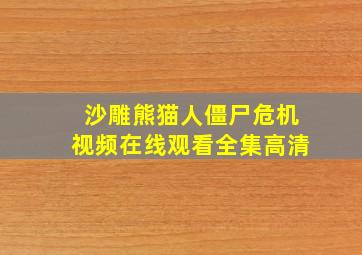 沙雕熊猫人僵尸危机
视频在线观看全集高清